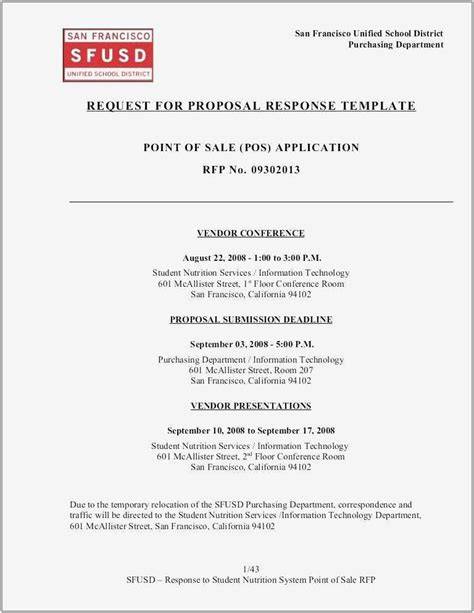 SAN FRANCISCO
SFUSD
UNIFIED SCHOOL DISTRICT

San Francisco Unified School District
Purchasing Department

REQUEST FOR PROPOSAL RESPONSE TEMPLATE

POINT OF SALE (POS) APPLICATION
RFP No. 09302013

VENDOR CONFERENCE

August 22, 2008 - 1:00 to 3:00 P.M.

Student Nutrition Services / Information Technology
601 McAllister Street, $1^{st}$ Floor Conference Room
San Francisco, California 94102

PROPOSAL SUBMISSION DEADLINE

September 03, 2008 - 5:00 P.M.

Purchasing Department / Information Technology
601 McAllister Street, Room 207
San Francisco, California 94102

VENDOR PRESENTATIONS

September 10, 2008 to September 17, 2008

Student Nutrition Services / Information Technology
601 McAllister Street, $2^{nd}$ Floor Conference Room
San Francisco, California 94102

Due to the temporary relocation of the SFUSD Purchasing Department, correspondence and traffic will be directed to the Student Nutrition Services /Information Technology Department, 601 McAllister Street, San Francisco, California 94102

1/43
SFUSD – Response to Student Nutrition System Point of Sale RFP